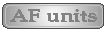 AF units